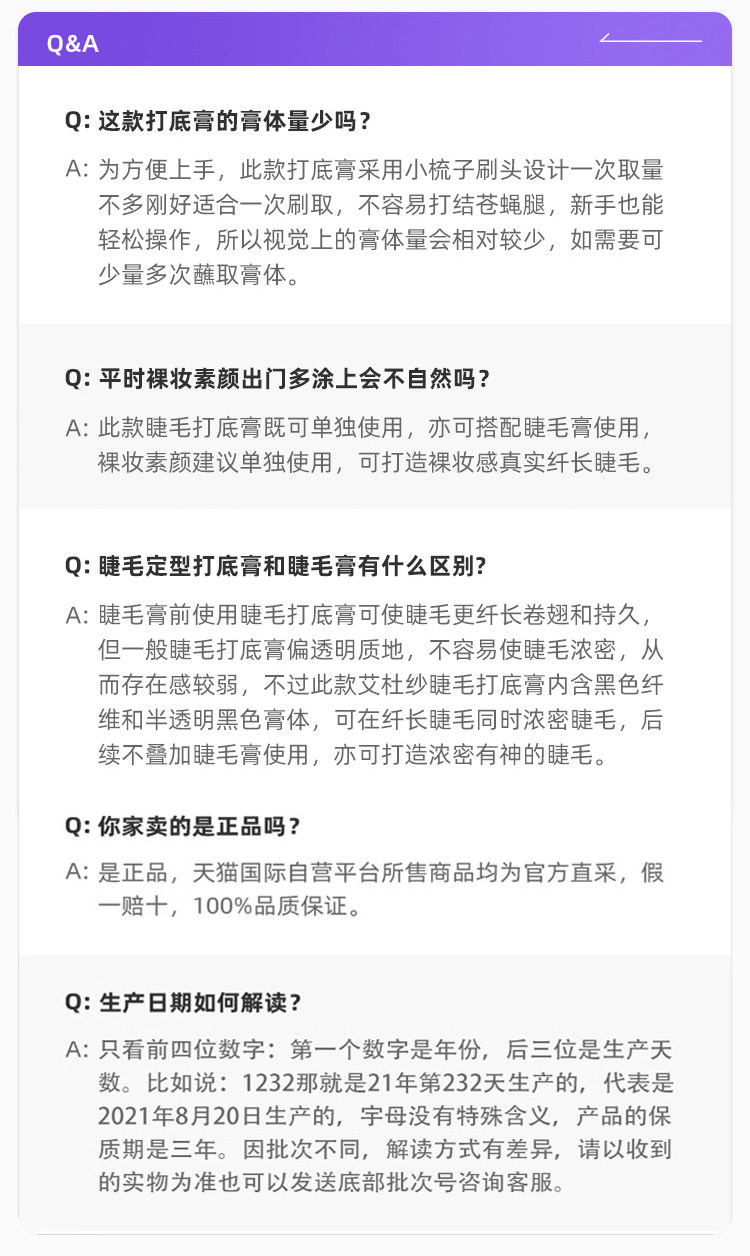 Q&A

Q: 这款打底膏的膏体量少吗？

A: 为方便上手，此款打底膏采用小梳子刷头设计一次取量不多刚好适合一次刷取，不容易打结苍蝇腿，新手也能轻松操作，所以视觉上的膏体量会相对较少，如需要可少量多次蘸取膏体。

Q: 平时裸妆素颜出门多涂上会不自然吗？

A: 此款睫毛打底膏既可单独使用，亦可搭配睫毛膏使用，裸妆素颜建议单独使用，可打造裸妆感真实纤长睫毛。

Q: 睫毛定型打底膏和睫毛膏有什么区别?

A: 睫毛膏前使用睫毛打底膏可使睫毛更纤长卷翘和持久，但一般睫毛打底膏偏透明质地，不容易使睫毛浓密，从而存在感较弱，不过此款艾杜纱睫毛打底膏内含黑色纤维和半透明黑色膏体，可在纤长睫毛同时浓密睫毛，后续不叠加睫毛膏使用，亦可打造浓密有神的睫毛。

Q: 你家卖的是正品吗？

A: 是正品，天猫国际自营平台所售商品均为官方直采，假一赔十，100%品质保证。

Q: 生产日期如何解读？

A: 只看前四位数字：第一个数字是年份，后三位是生产天数。比如说：1232那就是21年第232天生产的，代表是2021年8月20日生产的，宇母没有特殊含义，产品的保质期是三年。因批次不同，解读方式有差异，请以收到的实物为准也可以发送底部批次号咨询客服。